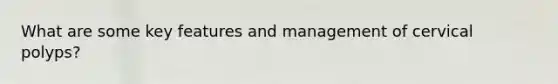 What are some key features and management of cervical polyps?